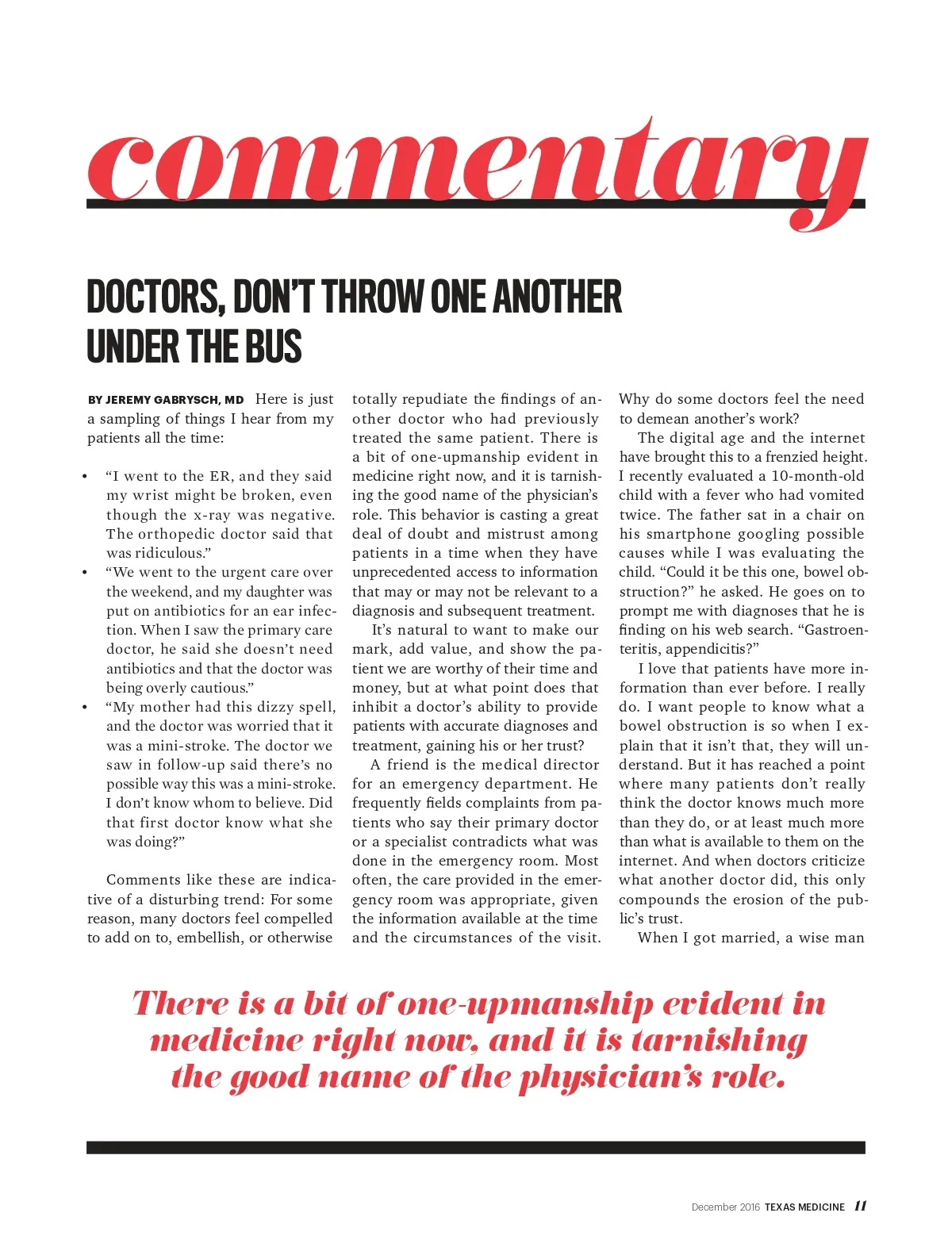 commentary

DOCTORS, DON'T THROW ONE ANOTHER UNDER THE BUS

BY JEREMY GABRYSCH, MD Here is just a sampling of things I hear from my patients all the time:

• "I went to the ER, and they said my wrist might be broken, even though the x-ray was negative. The orthopedic doctor said that was ridiculous."
• "We went to the urgent care over the weekend, and my daughter was put on antibiotics for an ear infection. When I saw the primary care doctor, he said she doesn't need antibiotics and that the doctor was being overly cautious."
• "My mother had this dizzy spell, and the doctor was worried that it was a mini-stroke. The doctor we saw in follow-up said there's no possible way this was a mini-stroke. I don't know whom to believe. Did that first doctor know what she was doing?"

Comments like these are indicative of a disturbing trend: For some reason, many doctors feel compelled to add on to, embellish, or otherwise totally repudiate the findings of another doctor who had previously treated the same patient. There is a bit of one-upmanship evident in medicine right now, and it is tarnishing the good name of the physician's role. This behavior is casting a great deal of doubt and mistrust among patients in a time when they have unprecedented access to information that may or may not be relevant to a diagnosis and subsequent treatment.

It's natural to want to make our mark, add value, and show the patient we are worthy of their time and money, but at what point does that inhibit a doctor's ability to provide patients with accurate diagnoses and treatment, gaining his or her trust?

A friend is the medical director for an emergency department. He frequently fields complaints from patients who say their primary doctor or a specialist contradicts what was done in the emergency room. Most often, the care provided in the emergency room was appropriate, given the information available at the time and the circumstances of the visit. Why do some doctors feel the need to demean another's work?

The digital age and the internet have brought this to a frenzied height. I recently evaluated a 10-month-old child with a fever who had vomited twice. The father sat in a chair on his smartphone googling possible causes while I was evaluating the child. "Could it be this one, bowel obstruction?" he asked. He goes on to prompt me with diagnoses that he is finding on his web search. "Gastroenteritis, appendicitis?"

I love that patients have more information than ever before. I really do. I want people to know what a bowel obstruction is so when I explain that it isn't that, they will understand. But it has reached a point where many patients don't really think the doctor knows much more than they do, or at least much more than what is available to them on the internet. And when doctors criticize what another doctor did, this only compounds the erosion of the public's trust.

When I got married, a wise man

There is a bit of one-upmanship evident in medicine right now, and it is tarnishing the good name of the physician's role.

December 2016 TEXAS MEDICINE 11